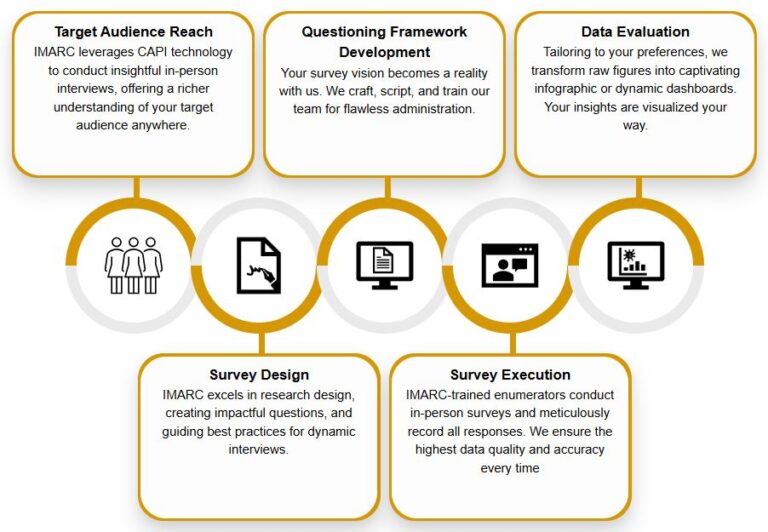 Target Audience Reach
IMARC leverages CAPI technology to conduct insightful in-person interviews, offering a richer understanding of your target audience anywhere.

Questioning Framework Development
Your survey vision becomes a reality with us. We craft, script, and train our team for flawless administration.

Data Evaluation
Tailoring to your preferences, we transform raw figures into captivating infographic or dynamic dashboards. Your insights are visualized your way.

Survey Design
IMARC excels in research design, creating impactful questions, and guiding best practices for dynamic interviews.

Survey Execution
IMARC-trained enumerators conduct in-person surveys and meticulously record all responses. We ensure the highest data quality and accuracy every time